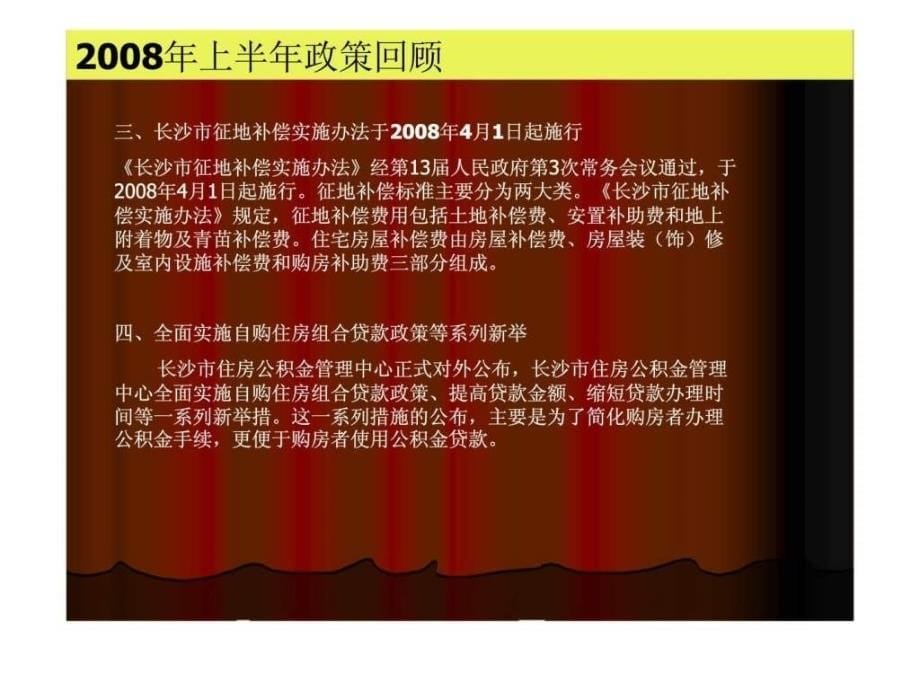 2008年上半年政策回顾

三、长沙市征地补偿实施办法于2008年4月1日起施行

《长沙市征地补偿实施办法》经第13届人民政府第3次常务会议通过，于2008年4月1日起施行。征地补偿标准主要分为两大类。《长沙市征地补偿实施办法》规定，征地补偿费用包括土地补偿费、安置补助费和地上附着物及青苗补偿费。住宅房屋补偿费由房屋补偿费、房屋装（饰）修及室内设施补偿费和购房补助费三部分组成。

四、全面实施自购住房组合贷款政策等系列新举

长沙市住房公积金管理中心正式对外公布，长沙市住房公积金管理中心全面实施自购住房组合贷款政策、提高贷款金额、缩短贷款办理时间等一系列新举措。这一系列措施的公布，主要是为了简化购房者办理公积金手续，更便于购房者使用公积金贷款。